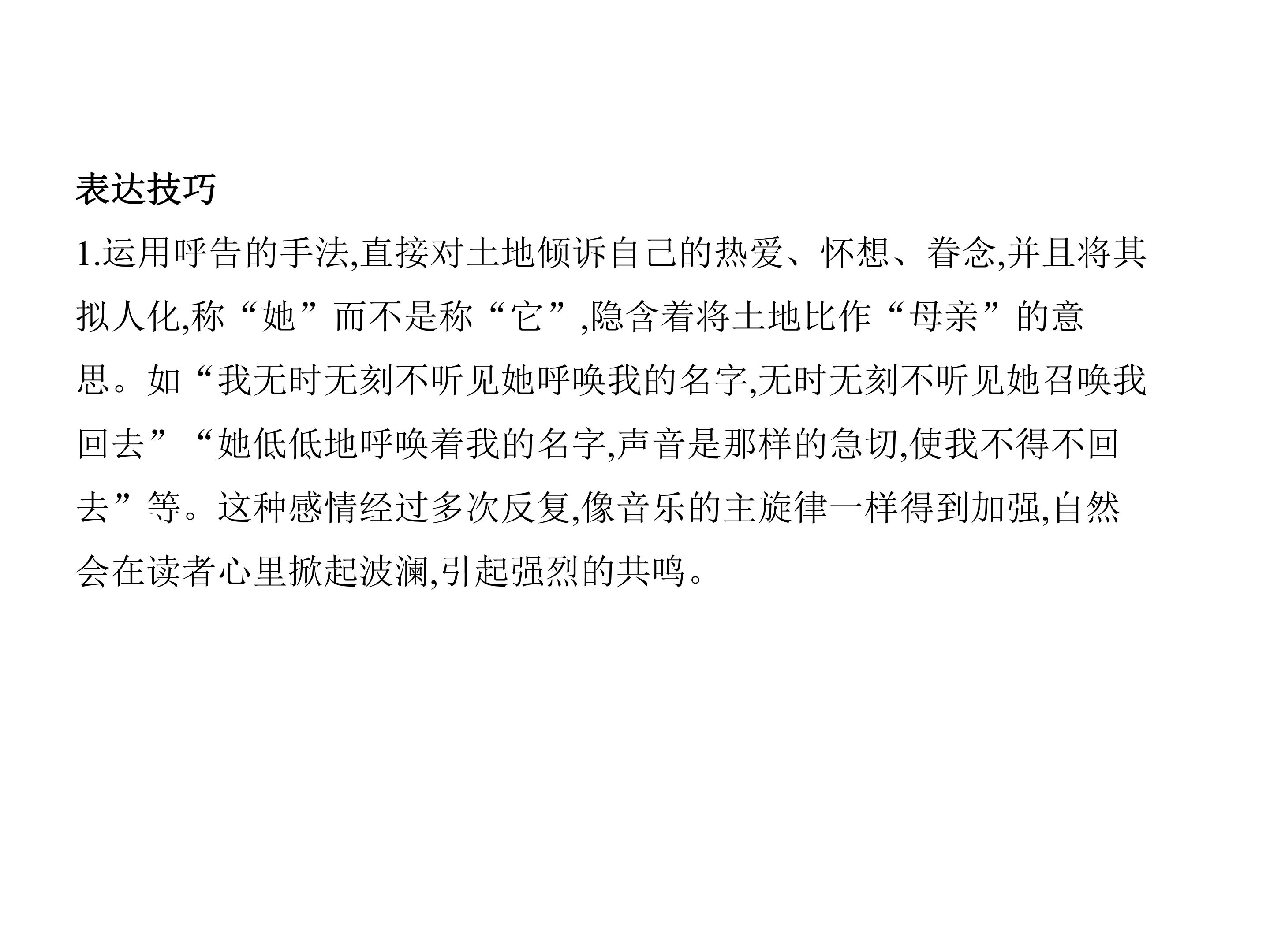 表达技巧

1.运用呼告的手法,直接对土地倾诉自己的热爱、怀想、眷念,并且将其拟人化,称“她”而不是称“它”,隐含着将土地比作“母亲”的意思。如“我无时无刻不听见她呼唤我的名字,无时无刻不听见她召唤我回去”“她低低地呼唤着我的名字,声音是那样的急切,使我不得不回去”等。这种感情经过多次反复,像音乐的主旋律一样得到加强,自然会在读者心里掀起波澜,引起强烈的共鸣。